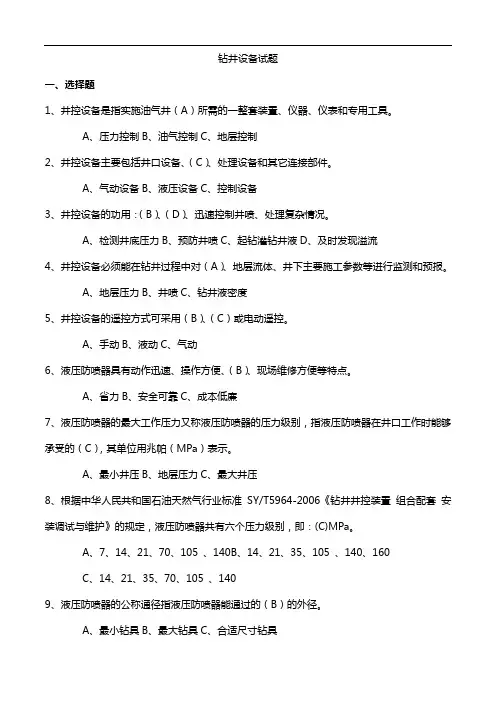 钻井设备试题

一、选择题

1、井控设备是指实施油气井（A）所需的一整套装置、仪器、仪表和专用工具。

A、压力控制 B、油气控制 C、地层控制

2、井控设备主要包括井口设备、（C）、处理设备和其它连接部件。

A、气动设备 B、液压设备 C、控制设备

3、井控设备的功用：(B)、(D)、迅速控制井喷、处理复杂情况。

A、检测井底压力 B、预防井喷 C、起钻灌钻井液 D、及时发现溢流

4、井控设备必须能在钻井过程中对（A）、地层流体、井下主要施工参数等进行监测和预报。

A、地层压力 B、井喷 C、钻井液密度

5、井控设备的遥控方式可采用（B）、(C）或电动遥控。

A、手动 B、液动 C、气动

6、液压防喷器具有动作迅速、操作方便、（B）、现场维修方便等特点。

A、省力 B、安全可靠 C、成本低廉

7、液压防喷器的最大工作压力又称液压防喷器的压力级别，指液压防喷器在井口工作时能够承受的（C），其单位用兆帕（MPa）表示。

A、最小井压 B、地层压力 C、最大井压

8、根据中华人民共和国石油天然气行业标准 SY/T5964-2006《钻井井控装置 组合配套 安装调试与维护》的规定，液压防喷器共有六个压力级别，即：(C)MPa。

A、7、14、21、70、105 、140B、14、21、35、105 、140、160

C、14、21、35、70、105 、140

9、液压防喷器的公称通径指液压防喷器能通过的（B）的外径。

A、最小钻具 B、最大钻具 C、合适尺寸钻具